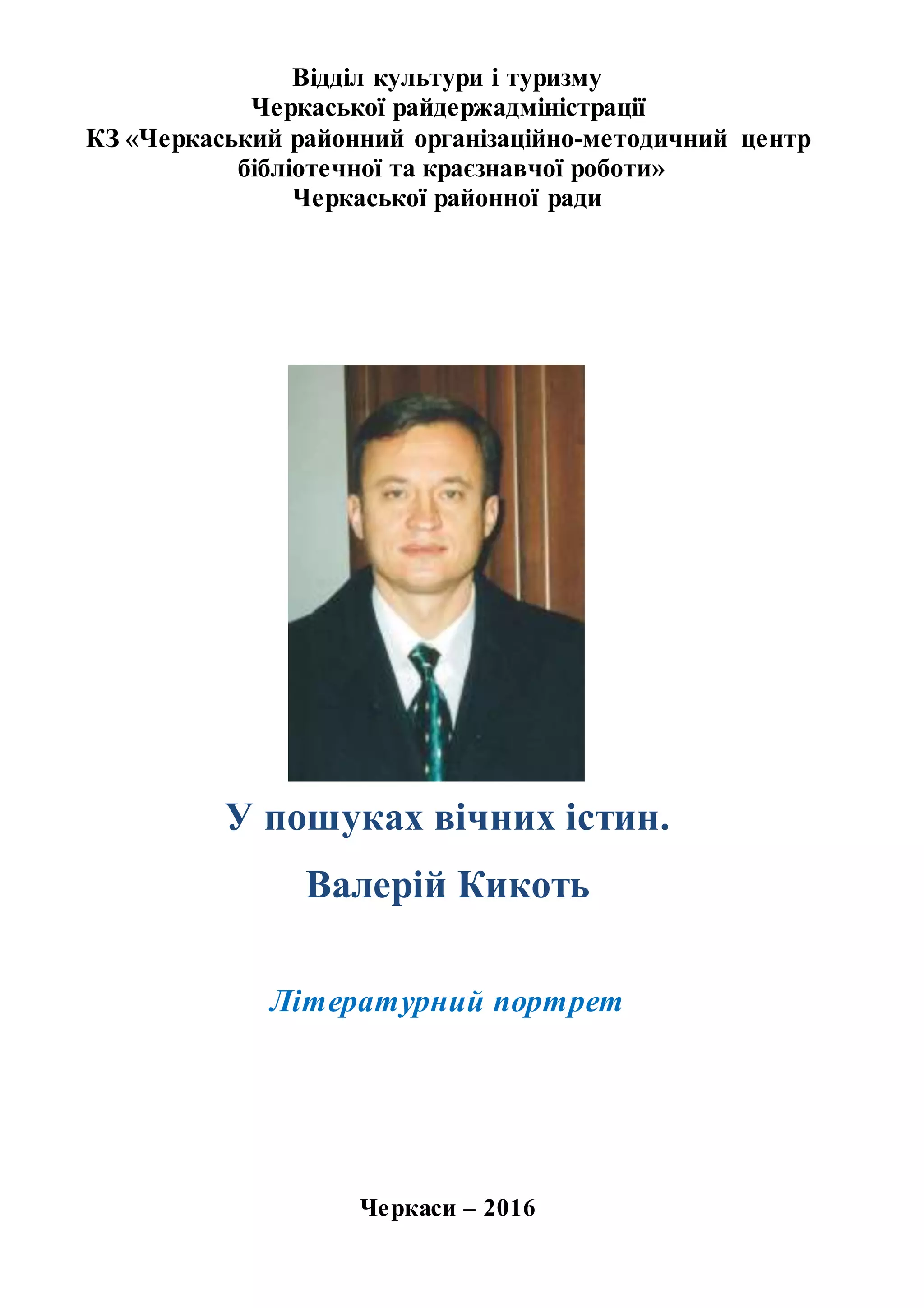 Відділ культури і туризму
Черкаської райдержадміністрації
КЗ «Черкаський районний організаційно-методичний центр бібліотечної та краєзнавчої роботи»
Черкаської районної ради

У пошуках вічних істин.

Валерій Кикоть

Літературний портрет

Черкаси – 2016